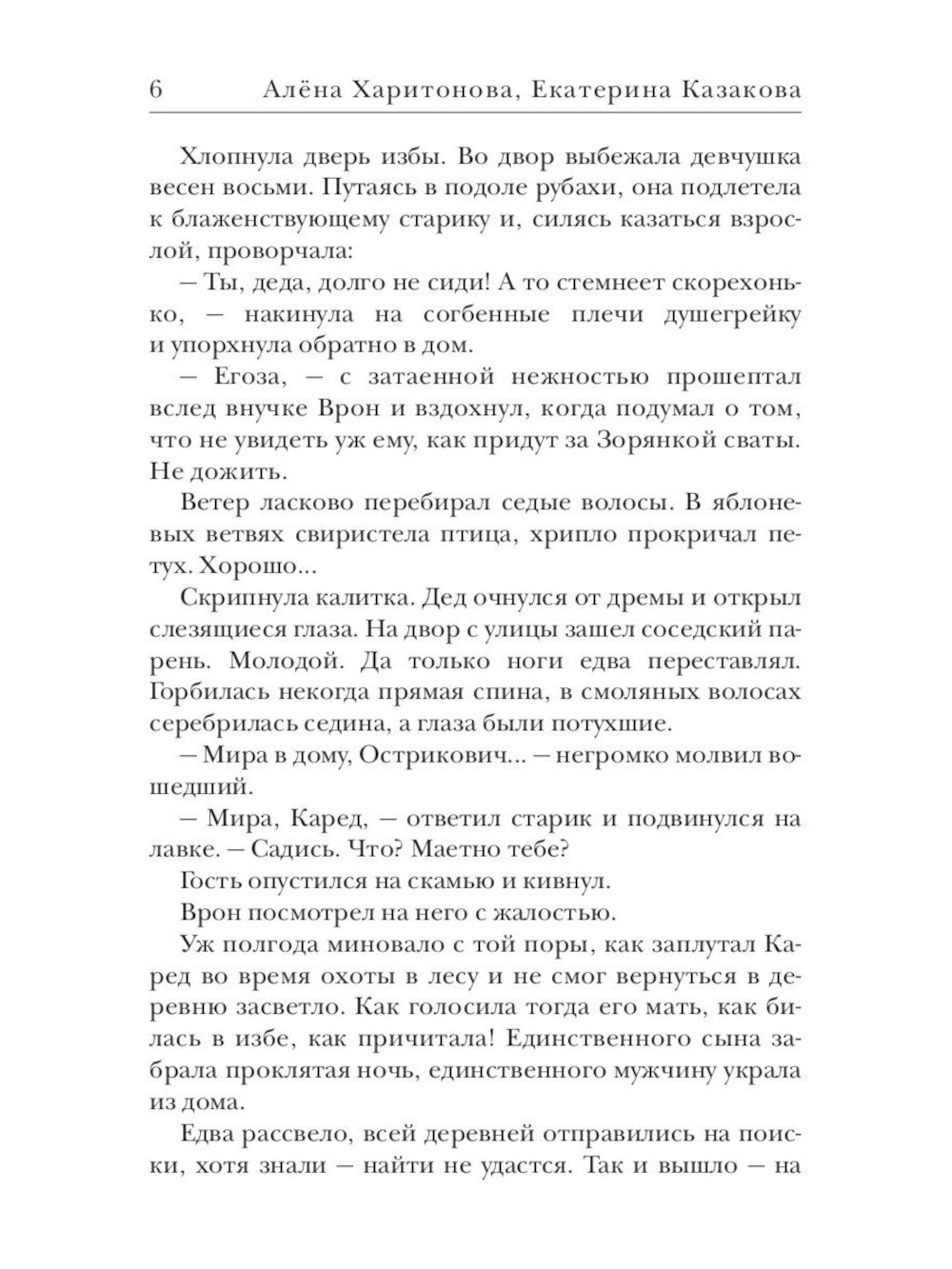 6 Алёна Харитонова, Екатерина Казакова

Хлопнула дверь избы. Во двор выбежала девчушка весен восьми. Путаясь в подоле рубахи, она подлетела к блаженствующему старику и, силясь казаться взрослой, проворчала:

— Ты, деда, долго не сиди! А то стемнеет скорехонько, — накинула на согбенные плечи душегрейку и упорхнула обратно в дом.

— Егоза, — с затаенной нежностью прошептал вслед внучке Врон и вздохнул, когда подумал о том, что не увидеть уж ему, как придут за Зорянкой сваты. Не дожить.

Ветер ласково перебирал седые волосы. В яблоневых ветвях свиристела птица, хрипло прокричал петух. Хорошо...

Скрипнула калитка. Дед очнулся от дремы и открыл слезящиеся глаза. На двор с улицы зашел соседский парень. Молодой. Да только ноги едва переставлял. Горбилась некогда прямая спина, в смоляных волосах серебрилась седина, а глаза были потухшие.

— Мира в дому, Острикович... — негромко молвил вошедший.

— Мира, Каред, — ответил старик и подвинулся на лавке. — Садись. Что? Маетно тебе?

Гость опустился на скамью и кивнул.

Врон посмотрел на него с жалостью.

Уж полгода миновало с той поры, как заплутал Каред во время охоты в лесу и не смог вернуться в деревню засветло. Как голосила тогда его мать, как билась в избе, как причитала! Единственного сына забрала проклятая ночь, единственного мужчину украла из дома.

Едва рассвело, всей деревней отправились на поиски, хотя знали — найти не удастся. Так и вышло — на